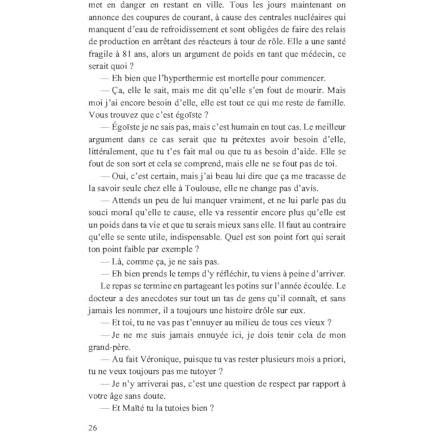 met en danger en restant en ville. Tous les jours maintenant on annonce des coupures de courant, à cause des centrales nucléaires qui manquent d'eau de refroidissement et sont obligées de faire des relais de production en arrêtant des réacteurs à tour de rôle. Elle a une santé fragile à 81 ans, alors un argument de poids en tant que médecin, ce serait quoi ?

— Eh bien que l'hyperthermie est mortelle pour commencer.

— Ça, elle le sait, mais me dit qu'elle s'en fout de mourir. Mais moi j'ai encore besoin d'elle, elle est tout ce qui me reste de famille. Vous trouvez que c'est égoïste ?

— Égoïste je ne sais pas, mais c'est humain en tout cas. Le meilleur argument dans ce cas serait que tu prétextes avoir besoin d'elle, littéralement, que tu t'es fait mal ou que tu as besoin d'aide. Elle se fout de son sort et cela se comprend, mais elle ne se fout pas de toi.

— Oui, c'est certain, mais j'ai beau lui dire que ça me tracasse de la savoir seule chez elle à Toulouse, elle ne change pas d'avis.

— Attends un peu de lui manquer vraiment, et ne lui parle pas du souci moral qu'elle te cause, elle va ressentir encore plus qu'elle est un poids dans ta vie et que tu serais mieux sans elle. Il faut au contraire qu'elle se sente utile, indispensable. Quel est son point fort qui serait ton point faible par exemple ?

— Là, comme ça, je ne sais pas.

— Eh bien prends le temps d'y réfléchir, tu viens à peine d'arriver.

Le repas se termine en partageant les potins sur l'année écoulée. Le docteur a des anecdotes sur tout un tas de gens qu'il connaît, et sans jamais les nommer, il a toujours une histoire drôle sur eux.

— Et toi, tu ne vas pas t'ennuyer au milieu de tous ces vieux ?

— Je ne me suis jamais ennuyée ici, je dois tenir cela de mon grand-père.

— Au fait Véronique, puisque tu vas rester plusieurs mois a priori, tu ne veux toujours pas me tutoyer ?

— Je n'y arriverai pas, c'est une question de respect par rapport à votre âge sans doute.

— Et Maïté tu la tutoies bien ?

26